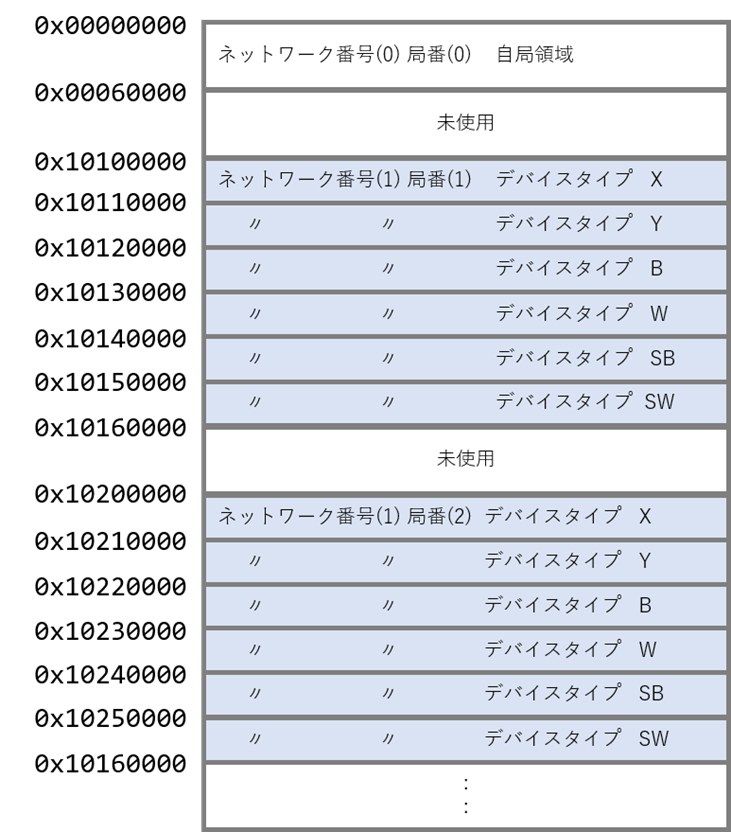 0x00000000
ネットワーク番号(0) 局番(0)　自局領域
0x00060000
未使用
0x10100000
ネットワーク番号(1) 局番(1)　デバイスタイプ　X
0x10110000
〃　〃　デバイスタイプ　Y
0x10120000
〃　〃　デバイスタイプ　B
0x10130000
〃　〃　デバイスタイプ　W
0x10140000
〃　〃　デバイスタイプ　SB
0x10150000
〃　〃　デバイスタイプ　SW
0x10160000
未使用
0x10200000
ネットワーク番号(1) 局番(2)　デバイスタイプ　X
0x10210000
〃　〃　デバイスタイプ　Y
0x10220000
〃　〃　デバイスタイプ　B
0x10230000
〃　〃　デバイスタイプ　W
0x10240000
〃　〃　デバイスタイプ　SB
0x10250000
〃　〃　デバイスタイプ　SW
0x10160000
:
: